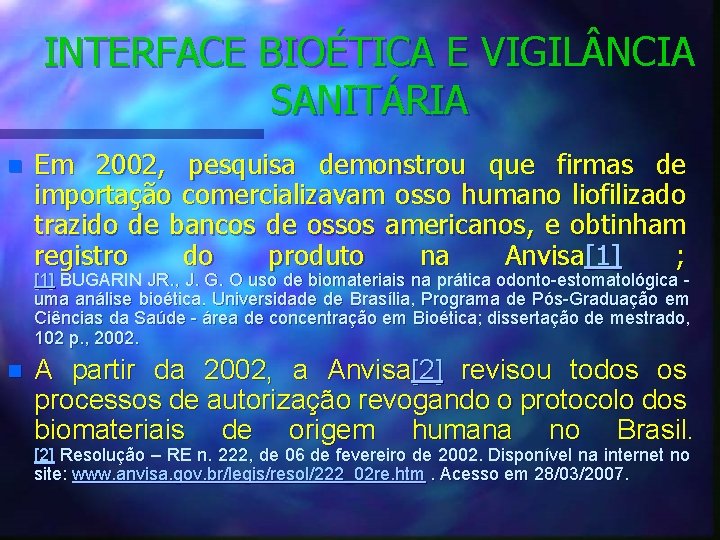 INTERFACE BIOÉTICA E VIGILÂNCIA SANITÁRIA

Em 2002, pesquisa demonstrou que firmas de importação comercializavam osso humano liofilizado trazido de bancos de ossos americanos, e obtinham registro do produto na Anvisa[1] ;
[1] BUGARIN JR., J. G. O uso de biomateriais na prática odonto-estomatológica - uma análise bioética. Universidade de Brasília, Programa de Pós-Graduação em Ciências da Saúde - área de concentração em Bioética; dissertação de mestrado, 102 p., 2002.

A partir da 2002, a Anvisa[2] revisou todos os processos de autorização revogando o protocolo dos biomateriais de origem humana no Brasil.
[2] Resolução – RE n. 222, de 06 de fevereiro de 2002. Disponível na internet no site: www.anvisa.gov.br/legis/resol/222_02re.htm . Acesso em 28/03/2007.